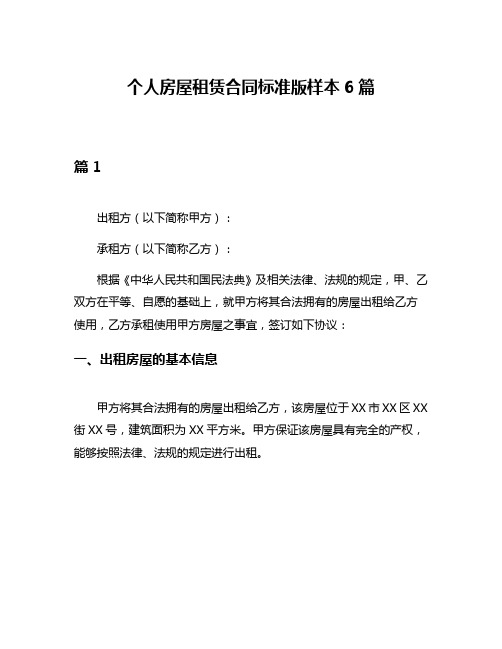 个人房屋租赁合同标准版样本 6 篇

篇 1

出租方（以下简称甲方）：

承租方（以下简称乙方）：

根据《中华人民共和国民法典》及相关法律、法规的规定，甲、乙双方在平等、自愿的基础上，就甲方将其合法拥有的房屋出租给乙方使用，乙方承租使用甲方房屋之事宜，签订如下协议：

一、出租房屋的基本信息

甲方将其合法拥有的房屋出租给乙方，该房屋位于 XX 市 XX 区 XX 街 XX 号，建筑面积为 XX 平方米。甲方保证该房屋具有完全的产权，能够按照法律、法规的规定进行出租。